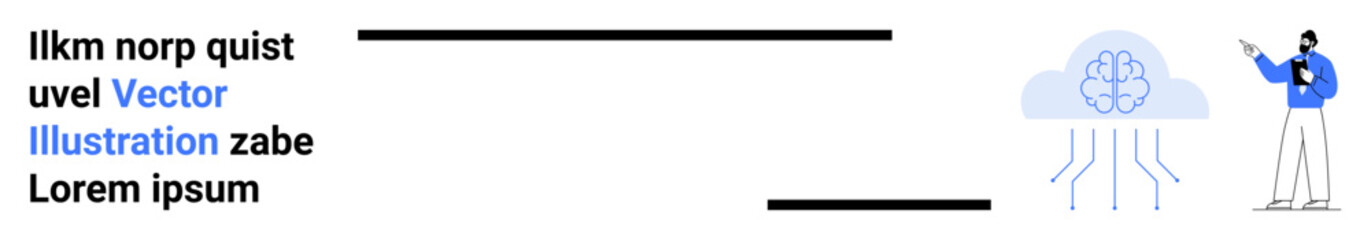 Ilkm norp quist uvel Vector Illustration zabe Lorem ipsum